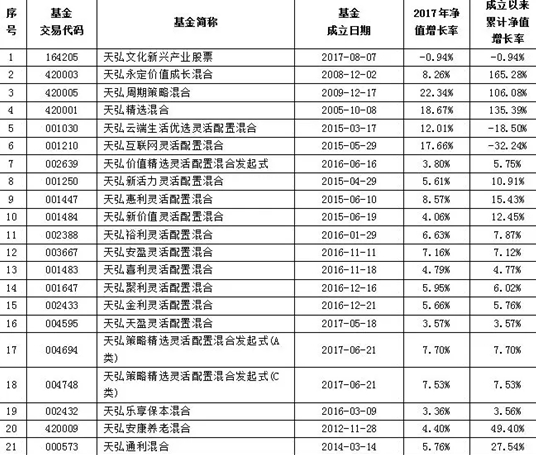 | 序号 | 基金交易代码 | 基金简称 | 基金成立日期 | 2017年净值增长率 | 成立以来累计净值增长率 |
|---|---|---|---|---|---|
| 1 | 164205 | 天弘文化新兴产业股票 | 2017-08-07 | -0.94% | -0.94% |
| 2 | 420003 | 天弘永定价值成长混合 | 2008-12-02 | 8.26% | 165.28% |
| 3 | 420005 | 天弘周期策略混合 | 2009-12-17 | 22.34% | 106.08% |
| 4 | 420001 | 天弘精选混合 | 2005-10-08 | 18.67% | 135.39% |
| 5 | 001030 | 天弘云端生活优选灵活配置混合 | 2015-03-17 | 12.01% | -18.50% |
| 6 | 001210 | 天弘互联网灵活配置混合 | 2015-05-29 | 17.66% | -32.24% |
| 7 | 002639 | 天弘价值精选灵活配置混合发起式 | 2016-06-16 | 3.80% | 5.75% |
| 8 | 001250 | 天弘新活力灵活配置混合 | 2015-04-29 | 5.61% | 10.91% |
| 9 | 001447 | 天弘惠利灵活配置混合 | 2015-06-10 | 8.57% | 15.43% |
| 10 | 001484 | 天弘新价值灵活配置混合 | 2015-06-19 | 4.06% | 12.45% |
| 11 | 002388 | 天弘裕利灵活配置混合 | 2016-01-29 | 6.63% | 7.87% |
| 12 | 003667 | 天弘安盈灵活配置混合 | 2016-11-11 | 7.16% | 7.12% |
| 13 | 001483 | 天弘喜利灵活配置混合 | 2016-11-18 | 4.79% | 4.77% |
| 14 | 001647 | 天弘聚利灵活配置混合 | 2016-12-16 | 5.95% | 6.02% |
| 15 | 002433 | 天弘金利灵活配置混合 | 2016-12-21 | 5.66% | 5.76% |
| 16 | 004595 | 天弘天盈灵活配置混合 | 2017-05-18 | 3.57% | 3.57% |
| 17 | 004694 | 天弘策略精选灵活配置混合发起式(A类) | 2017-06-21 | 7.70% | 7.70% |
| 18 | 004748 | 天弘策略精选灵活配置混合发起式(C类) | 2017-06-21 | 7.53% | 7.53% |
| 19 | 002432 | 天弘乐享保本混合 | 2016-03-09 | 3.36% | 3.56% |
| 20 | 420009 | 天弘安康养老混合 | 2012-11-28 | 4.40% | 49.40% |
| 21 | 000573 | 天弘通利混合 | 2014-03-14 | 5.76% | 27.54% |